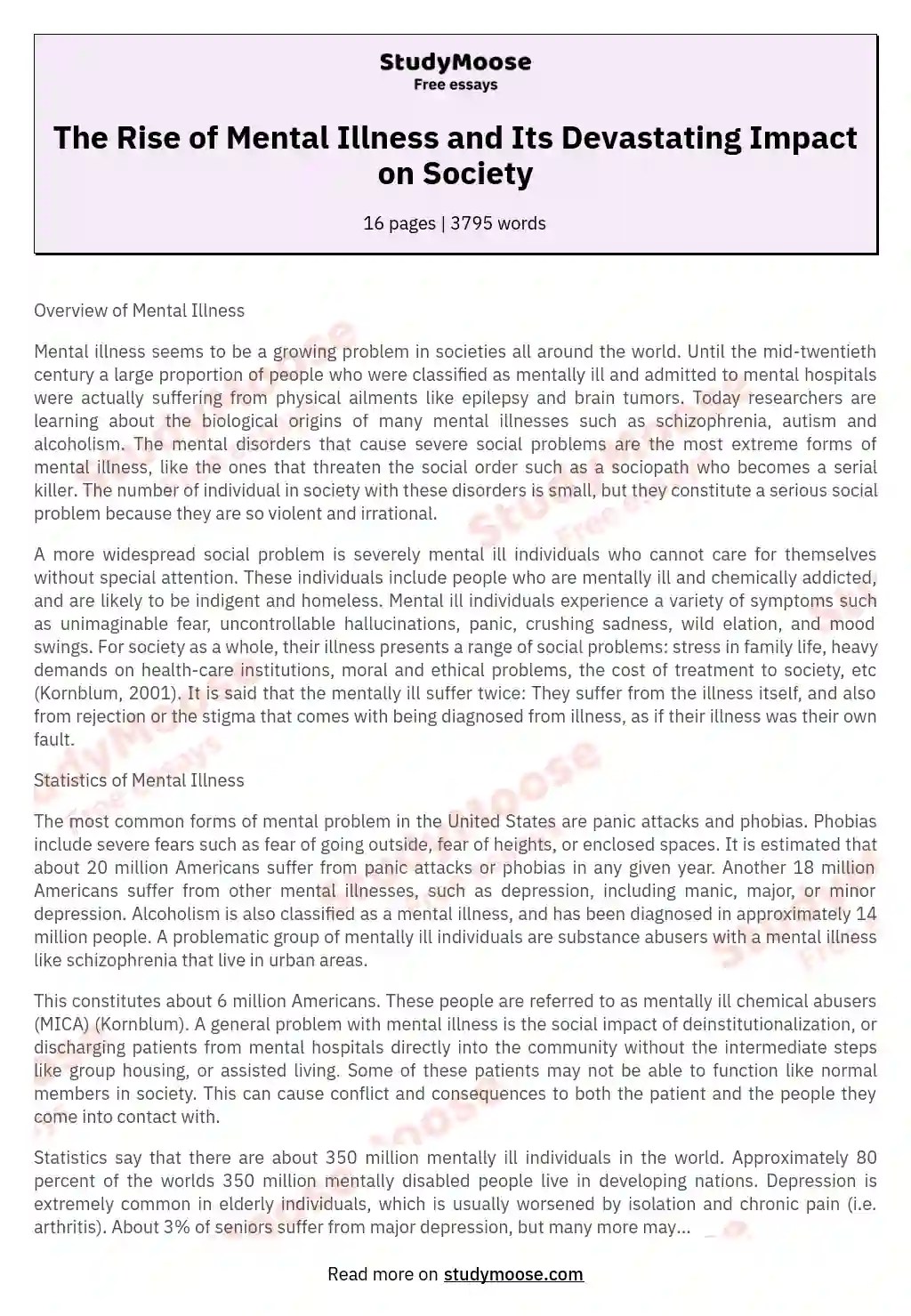 StudyMoose
Free essays

The Rise of Mental Illness and Its Devastating Impact on Society

16 pages | 3795 words

Overview of Mental Illness

Mental illness seems to be a growing problem in societies all around the world. Until the mid-twentieth century a large proportion of people who were classified as mentally ill and admitted to mental hospitals were actually suffering from physical ailments like epilepsy and brain tumors. Today researchers are learning about the biological origins of many mental illnesses such as schizophrenia, autism and alcoholism. The mental disorders that cause severe social problems are the most extreme forms of mental illness, like the ones that threaten the social order such as a sociopath who becomes a serial killer. The number of individual in society with these disorders is small, but they constitute a serious social problem because they are so violent and irrational.

A more widespread social problem is severely mental ill individuals who cannot care for themselves without special attention. These individuals include people who are mentally ill and chemically addicted, and are likely to be indigent and homeless. Mental ill individuals experience a variety of symptoms such as unimaginable fear, uncontrollable hallucinations, panic, crushing sadness, wild elation, and mood swings. For society as a whole, their illness presents a range of social problems: stress in family life, heavy demands on health-care institutions, moral and ethical problems, the cost of treatment to society, etc (Kornblum, 2001). It is said that the mentally ill suffer twice: They suffer from the illness itself, and also from rejection or the stigma that comes with being diagnosed from illness, as if their illness was their own fault.

Statistics of Mental Illness

The most common forms of mental problem in the United States are panic attacks and phobias. Phobias include severe fears such as fear of going outside, fear of heights, or enclosed spaces. It is estimated that about 20 million Americans suffer from panic attacks or phobias in any given year. Another 18 million Americans suffer from other mental illnesses, such as depression, including manic, major, or minor depression. Alcoholism is also classified as a mental illness, and has been diagnosed in approximately 14 million people. A problematic group of mentally ill individuals are substance abusers with a mental illness like schizophrenia that live in urban areas.

This constitutes about 6 million Americans. These people are referred to as mentally ill chemical abusers (MICA) (Kornblum). A general problem with mental illness is the social impact of deinstitutionalization, or discharging patients from mental hospitals directly into the community without the intermediate steps like group housing, or assisted living. Some of these patients may not be able to function like normal members in society. This can cause conflict and consequences to both the patient and the people they come into contact with.

Statistics say that there are about 350 million mentally ill individuals in the world. Approximately 80 percent of the worlds 350 million mentally disabled people live in developing nations. Depression is extremely common in elderly individuals, which is usually worsened by isolation and chronic pain (i.e. arthritis). About 3% of seniors suffer from major depression, but many more may...

Read more on studymoose.com